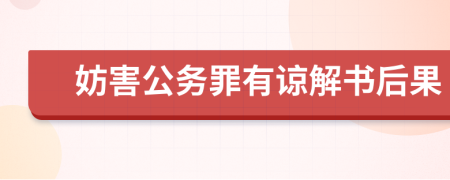 妨害公务罪有谅解书后果